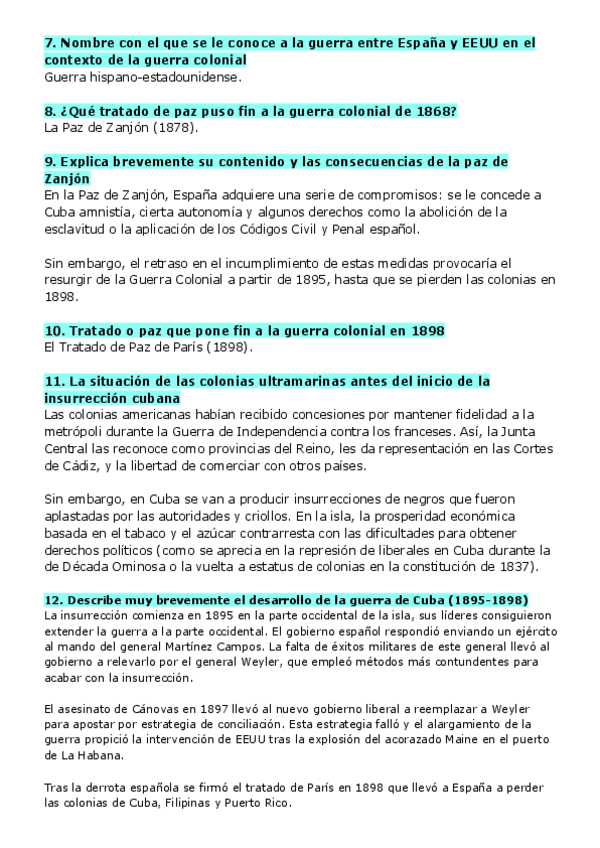 7. Nombre con el que se le conoce a la guerra entre España y EEUU en el contexto de la guerra colonial
Guerra hispano-estadounidense.

8. ¿Qué tratado de paz puso fin a la guerra colonial de 1868?
La Paz de Zanjón (1878).

9. Explica brevemente su contenido y las consecuencias de la paz de Zanjón
En la Paz de Zanjón, España adquiere una serie de compromisos: se le concede a Cuba amnistía, cierta autonomía y algunos derechos como la abolición de la esclavitud o la aplicación de los Códigos Civil y Penal español.

Sin embargo, el retraso en el incumplimiento de estas medidas provocaría el resurgir de la Guerra Colonial a partir de 1895, hasta que se pierden las colonias en 1898.

10. Tratado o paz que pone fin a la guerra colonial en 1898
El Tratado de Paz de París (1898).

11. La situación de las colonias ultramarinas antes del inicio de la insurrección cubana
Las colonias americanas habían recibido concesiones por mantener fidelidad a la metrópoli durante la Guerra de Independencia contra los franceses. Así, la Junta Central las reconoce como provincias del Reino, les da representación en las Cortes de Cádiz, y la libertad de comerciar con otros países.

Sin embargo, en Cuba se van a producir insurrecciones de negros que fueron aplastadas por las autoridades y criollos. En la isla, la prosperidad económica basada en el tabaco y el azúcar contrarresta con las dificultades para obtener derechos políticos (como se aprecia en la represión de liberales en Cuba durante la de Década Ominosa o la vuelta a estatus de colonias en la constitución de 1837).

12. Describe muy brevemente el desarrollo de la guerra de Cuba (1895-1898)
La insurrección comienza en 1895 en la parte occidental de la isla, sus líderes consiguieron extender la guerra a la parte occidental. El gobierno español respondió enviando un ejército al mando del general Martínez Campos. La falta de éxitos militares de este general llevó al gobierno a relevarlo por el general Weyler, que empleó métodos más contundentes para acabar con la insurrección.

El asesinato de Cánovas en 1897 llevó al nuevo gobierno liberal a reemplazar a Weyler para apostar por estrategia de conciliación. Esta estrategia falló y el alargamiento de la guerra propició la intervención de EEUU tras la explosión del acorazado Maine en el puerto de La Habana.

Tras la derrota española se firmó el tratado de París en 1898 que llevó a España a perder las colonias de Cuba, Filipinas y Puerto Rico.